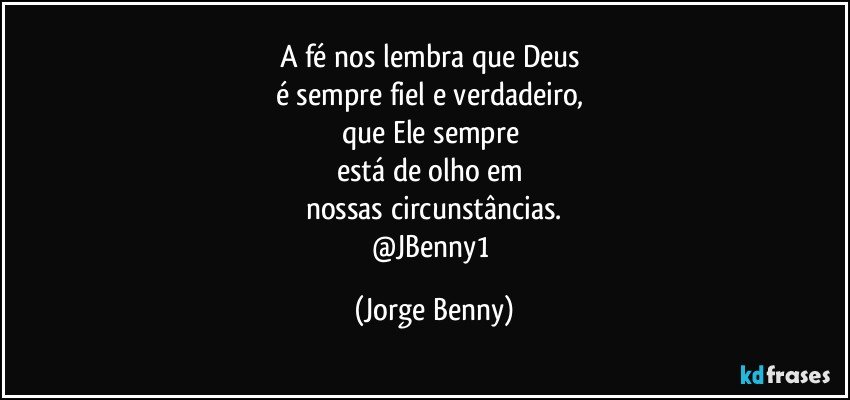 A fé nos lembra que Deus
é sempre fiel e verdadeiro,
que Ele sempre
está de olho em
nossas circunstâncias.
@JBenny1

(Jorge Benny)

kdfrases